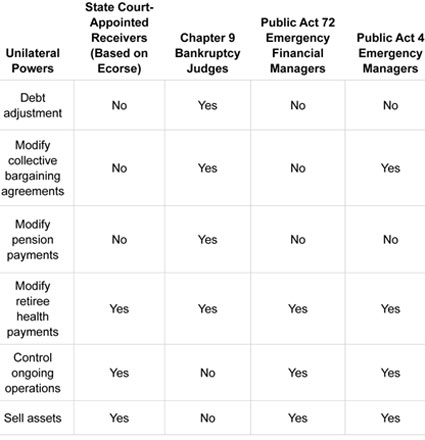 | Unilateral Powers | State Court-Appointed Receivers (Based on Ecorse) | Chapter 9 Bankruptcy Judges | Public Act 72 Emergency Financial Managers | Public Act 4 Emergency Managers |
|---|---|---|---|---|
| Debt adjustment | No | Yes | No | No |
| Modify collective bargaining agreements | No | Yes | No | Yes |
| Modify pension payments | No | Yes | No | No |
| Modify retiree health payments | Yes | Yes | Yes | Yes |
| Control ongoing operations | Yes | No | Yes | Yes |
| Sell assets | Yes | No | Yes | Yes |